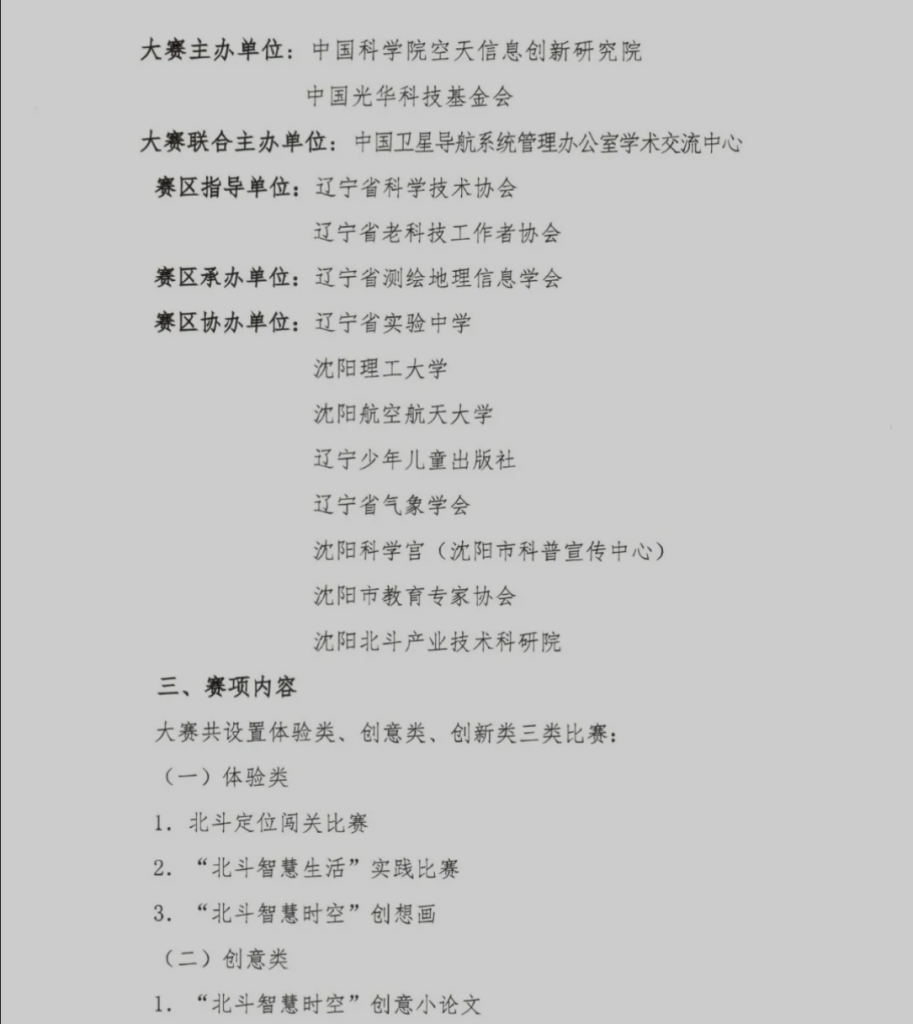 大赛主办单位：中国科学院空天信息创新研究院

中国光华科技基金会

大赛联合主办单位：中国卫星导航系统管理办公室学术交流中心

赛区指导单位：辽宁省科学技术协会

辽宁省老科技工作者协会

赛区承办单位：辽宁省测绘地理信息学会

赛区协办单位：辽宁省实验中学

沈阳理工大学

沈阳航空航天大学

辽宁少年儿童出版社

辽宁省气象学会

沈阳科学宫（沈阳市科普宣传中心）

沈阳市教育专家协会

沈阳北斗产业技术科研院

三、赛项内容

大赛共设置体验类、创意类、创新类三类比赛：

（一）体验类

1. 北斗定位闯关比赛

2. “北斗智慧生活”实践比赛

3. “北斗智慧时空”创想画

（二）创意类

1. “北斗智慧时空”创意小论文